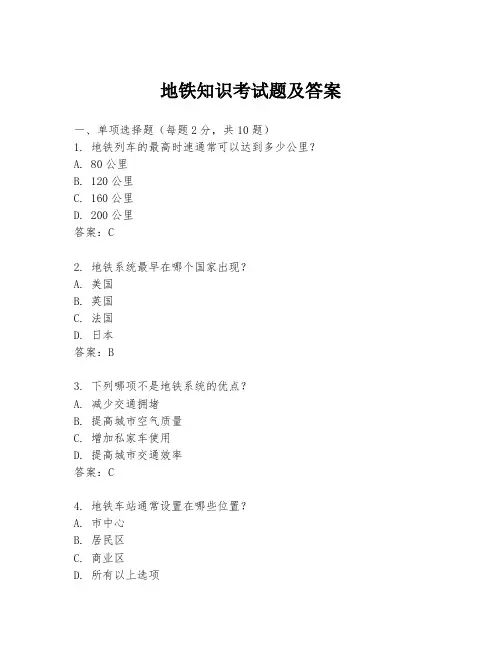 地铁知识考试题及答案

一、单项选择题（每题2分，共10题）
1. 地铁列车的最高时速通常可以达到多少公里？
A. 80公里
B. 120公里
C. 160公里
D. 200公里
答案：C

2. 地铁系统最早在哪个国家出现？
A. 美国
B. 英国
C. 法国
D. 日本
答案：B

3. 下列哪项不是地铁系统的优点？
A. 减少交通拥堵
B. 提高城市空气质量
C. 增加私家车使用
D. 提高城市交通效率
答案：C

4. 地铁车站通常设置在哪些位置？
A. 市中心
B. 居民区
C. 商业区
D. 所有以上选项